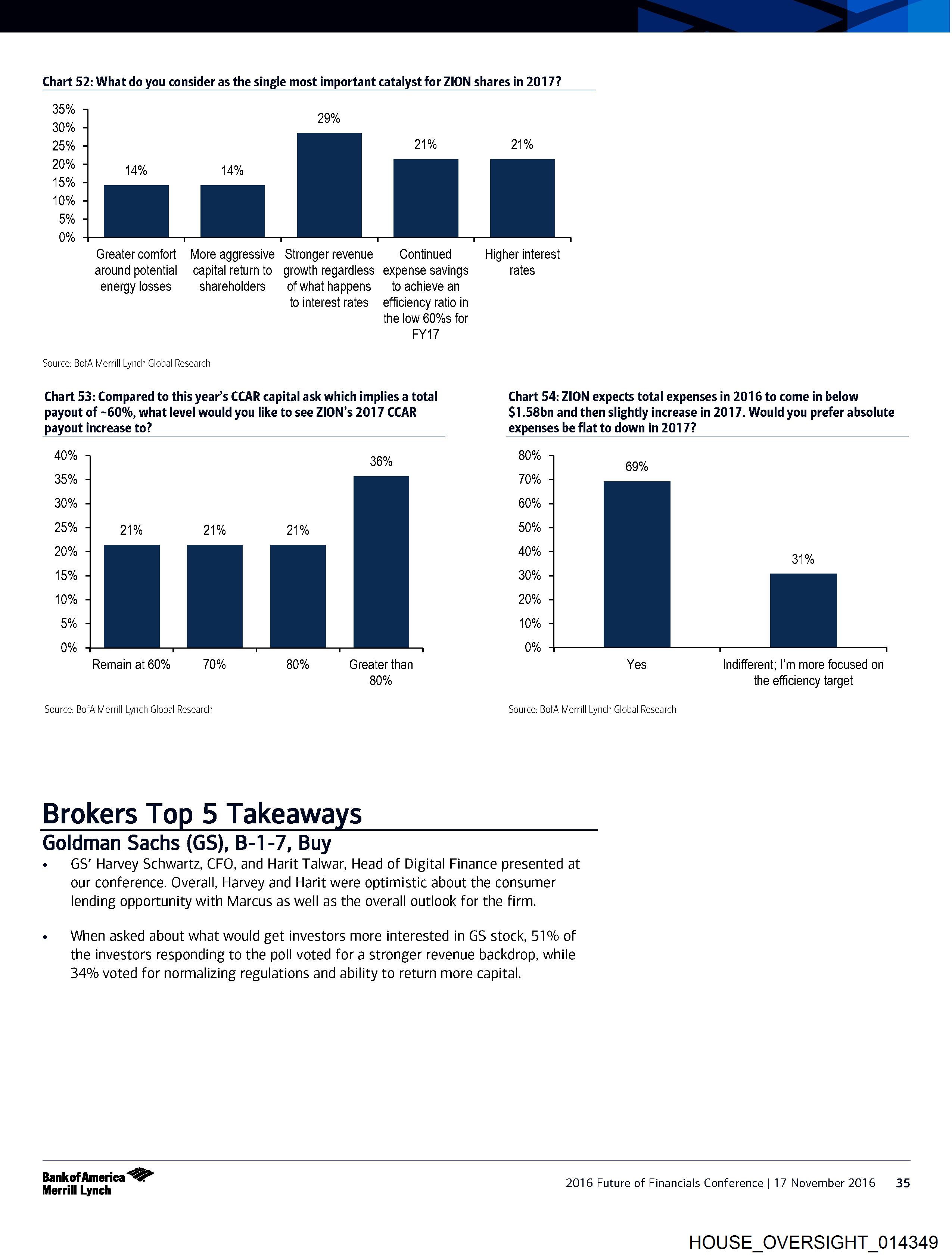 Chart 52: What do you consider as the single most important catalyst for ZION shares in 2017?

35%
30%
25%
20%
15%
10%
5%
0%

14%
14%
29%
21%
21%

Greater comfort around potential energy losses
More aggressive capital return to shareholders
Stronger revenue growth regardless of what happens to interest rates
Continued expense savings to achieve an efficiency ratio in the low 60%s for FY17
Higher interest rates

Source: BofA Merrill Lynch Global Research

Chart 53: Compared to this year's CCAR capital ask which implies a total payout of ~60%, what level would you like to see ZION's 2017 CCAR payout increase to?

40%
35%
30%
25%
20%
15%
10%
5%
0%

21%
21%
21%
36%

Remain at 60%
70%
80%
Greater than 80%

Source: BofA Merrill Lynch Global Research

Chart 54: ZION expects total expenses in 2016 to come in below $1.58bn and then slightly increase in 2017. Would you prefer absolute expenses be flat to down in 2017?

80%
70%
60%
50%
40%
30%
20%
10%
0%

69%
31%

Yes
Indifferent; I'm more focused on the efficiency target

Source: BofA Merrill Lynch Global Research

Brokers Top 5 Takeaways
Goldman Sachs (GS), B-1-7, Buy

• GS' Harvey Schwartz, CFO, and Harit Talwar, Head of Digital Finance presented at our conference. Overall, Harvey and Harit were optimistic about the consumer lending opportunity with Marcus as well as the overall outlook for the firm.

• When asked about what would get investors more interested in GS stock, 51% of the investors responding to the poll voted for a stronger revenue backdrop, while 34% voted for normalizing regulations and ability to return more capital.

Bank of America Merrill Lynch

2016 Future of Financials Conference | 17 November 2016 35

HOUSE_OVERSIGHT_014349